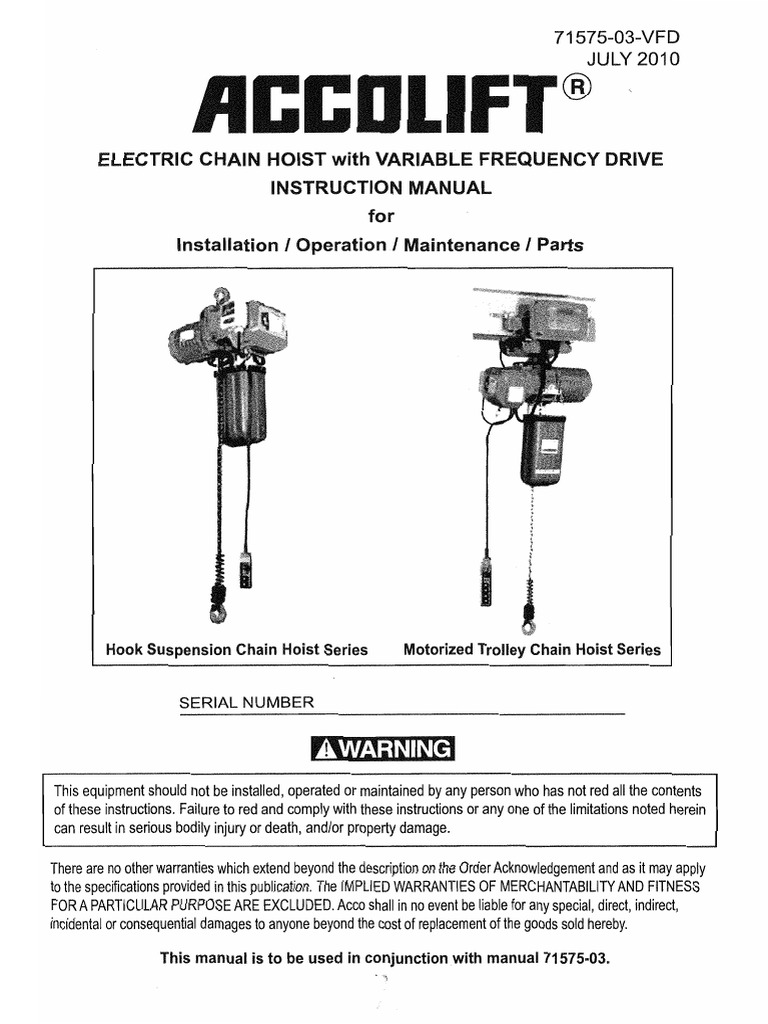 71575-03-VFD
JULY 2010

ACCOLIFT®

ELECTRIC CHAIN HOIST with VARIABLE FREQUENCY DRIVE
INSTRUCTION MANUAL
for
Installation / Operation / Maintenance / Parts

Hook Suspension Chain Hoist Series

Motorized Trolley Chain Hoist Series

SERIAL NUMBER

WARNING

This equipment should not be installed, operated or maintained by any person who has not red all the contents of these instructions. Failure to red and comply with these instructions or any one of the limitations noted herein can result in serious bodily injury or death, and/or property damage.

There are no other warranties which extend beyond the description on the Order Acknowledgement and as it may apply to the specifications provided in this publication. The IMPLIED WARRANTIES OF MERCHANTABILITY AND FITNESS FOR A PARTICULAR PURPOSE ARE EXCLUDED. Acco shall in no event be liable for any special, direct, indirect, incidental or consequential damages to anyone beyond the cost of replacement of the goods sold hereby.

This manual is to be used in conjunction with manual 71575-03.